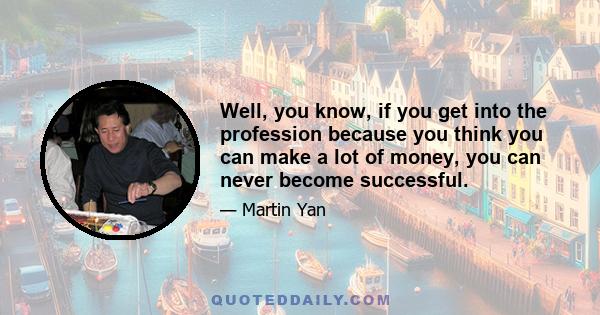 Well, you know, if you get into the profession because you think you can make a lot of money, you can never become successful.

— Martin Yan

QUOTEDDAILY.COM